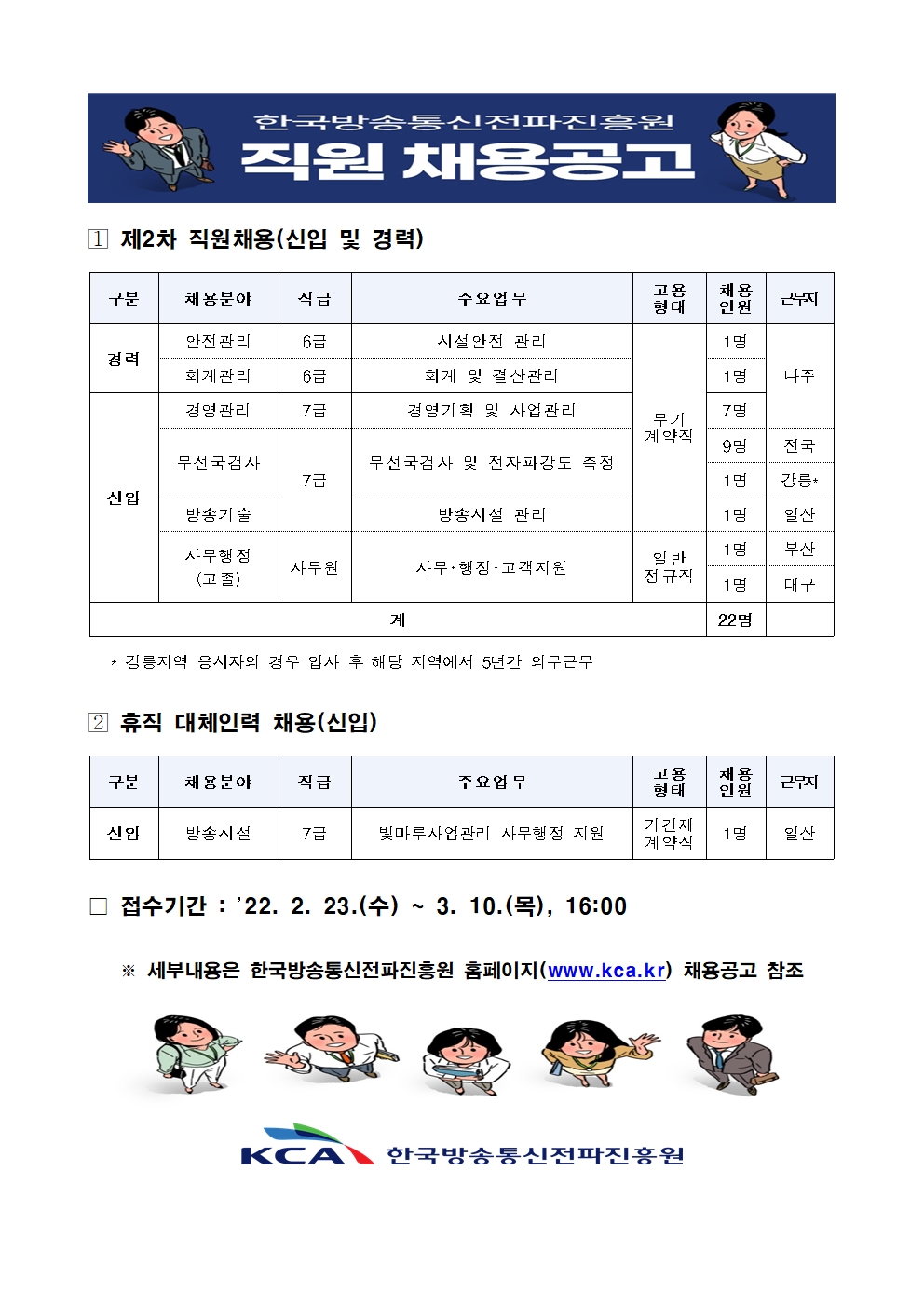 한국방송통신전파진흥원
직원 채용공고

1 제2차 직원채용(신입 및 경력)

| 구분 | 채용분야 | 직급 | 주요업무 | 고용형태 | 채용인원 | 근무지 |
|---|---|---|---|---|---|---|
| 경력 | 안전관리 | 6급 | 시설안전 관리 | 무기계약직 | 1명 | 나주 |
| 경력 | 회계관리 | 6급 | 회계 및 결산관리 | 무기계약직 | 1명 | 나주 |
| 신입 | 경영관리 | 7급 | 경영기획 및 사업관리 | 무기계약직 | 7명 | 나주 |
| 신입 | 무선국검사 | 7급 | 무선국검사 및 전자파강도 측정 | 무기계약직 | 9명 | 전국 |
| 신입 | 무선국검사 | 7급 | 무선국검사 및 전자파강도 측정 | 무기계약직 | 1명 | 강릉* |
| 신입 | 방송기술 | 7급 | 방송시설 관리 | 무기계약직 | 1명 | 일산 |
| 신입 | 사무행정 (고졸) | 사무원 | 사무·행정·고객지원 | 일반정규직 | 1명 | 부산 |
| 신입 | 사무행정 (고졸) | 사무원 | 사무·행정·고객지원 | 일반정규직 | 1명 | 대구 |
| 계 | | | | | 22명 | |

* 강릉지역 응시자의 경우 입사 후 해당 지역에서 5년간 의무근무

2 휴직 대체인력 채용(신입)

| 구분 | 채용분야 | 직급 | 주요업무 | 고용형태 | 채용인원 | 근무지 |
|---|---|---|---|---|---|---|
| 신입 | 방송시설 | 7급 | 빛마루사업관리 사무행정 지원 | 기간제계약직 | 1명 | 일산 |

□ 접수기간 : '22. 2. 23.(수) ~ 3. 10.(목), 16:00

※ 세부내용은 한국방송통신전파진흥원 홈페이지(www.kca.kr) 채용공고 참조

KCA 한국방송통신전파진흥원